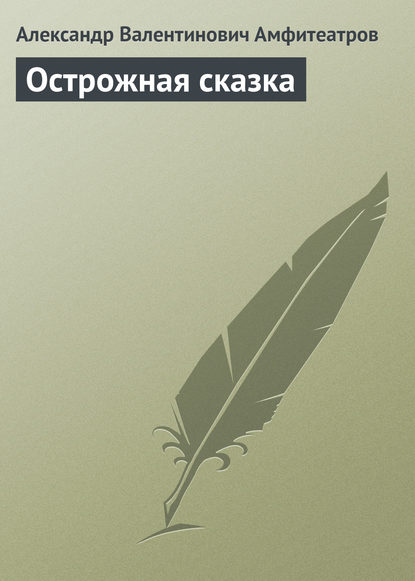 Александр Валентинович Амфитеатров

Острожная сказка